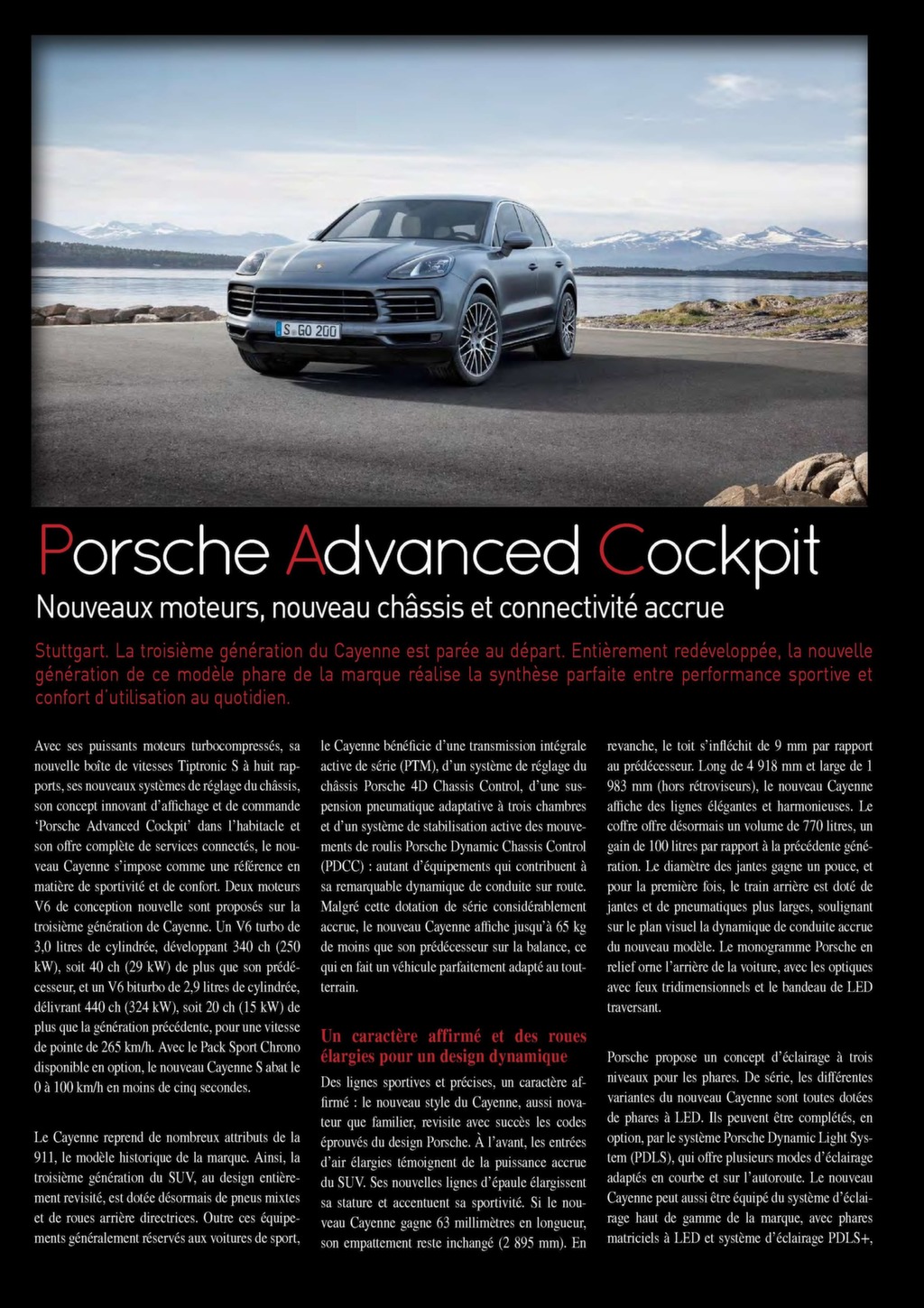 S GO 200

Porsche Advanced Cockpit

Nouveaux moteurs, nouveau châssis et connectivité accrue

Stuttgart. La troisième génération du Cayenne est parée au départ. Entièrement redéveloppée, la nouvelle génération de ce modèle phare de la marque réalise la synthèse parfaite entre performance sportive et confort d'utilisation au quotidien.

Avec ses puissants moteurs turbocompressés, sa nouvelle boîte de vitesses Tiptronic S à huit rapports, ses nouveaux systèmes de réglage du châssis, son concept innovant d'affichage et de commande 'Porsche Advanced Cockpit' dans l'habitacle et son offre complète de services connectés, le nouveau Cayenne s'impose comme une référence en matière de sportivité et de confort. Deux moteurs V6 de conception nouvelle sont proposés sur la troisième génération de Cayenne. Un V6 turbo de 3,0 litres de cylindrée, développant 340 ch (250 kW), soit 40 ch (29 kW) de plus que son prédécesseur, et un V6 biturbo de 2,9 litres de cylindrée, délivrant 440 ch (324 kW), soit 20 ch (15 kW) de plus que la génération précédente, pour une vitesse de pointe de 265 km/h. Avec le Pack Sport Chrono disponible en option, le nouveau Cayenne S abat le 0 à 100 km/h en moins de cinq secondes.

Le Cayenne reprend de nombreux attributs de la 911, le modèle historique de la marque. Ainsi, la troisième génération du SUV, au design entièrement revisité, est dotée désormais de pneus mixtes et de roues arrière directrices. Outre ces équipements généralement réservés aux voitures de sport, le Cayenne bénéficie d'une transmission intégrale active de série (PTM), d'un système de réglage du châssis Porsche 4D Chassis Control, d'une suspension pneumatique adaptative à trois chambres et d'un système de stabilisation active des mouvements de roulis Porsche Dynamic Chassis Control (PDCC) : autant d'équipements qui contribuent à sa remarquable dynamique de conduite sur route. Malgré cette dotation de série considérablement accrue, le nouveau Cayenne affiche jusqu'à 65 kg de moins que son prédécesseur sur la balance, ce qui en fait un véhicule parfaitement adapté au tout-terrain.

Un caractère affirmé et des roues élargies pour un design dynamique

Des lignes sportives et précises, un caractère affirmé : le nouveau style du Cayenne, aussi novateur que familier, revisite avec succès les codes éprouvés du design Porsche. À l'avant, les entrées d'air élargies témoignent de la puissance accrue du SUV. Ses nouvelles lignes d'épaule élargissent sa stature et accentuent sa sportivité. Si le nouveau Cayenne gagne 63 millimètres en longueur, son empattement reste inchangé (2 895 mm). En revanche, le toit s'infléchit de 9 mm par rapport au prédécesseur. Long de 4 918 mm et large de 1 983 mm (hors rétroviseurs), le nouveau Cayenne affiche des lignes élégantes et harmonieuses. Le coffre offre désormais un volume de 770 litres, un gain de 100 litres par rapport à la précédente génération. Le diamètre des jantes gagne un pouce, et pour la première fois, le train arrière est doté de jantes et de pneumatiques plus larges, soulignant sur le plan visuel la dynamique de conduite accrue du nouveau modèle. Le monogramme Porsche en relief orne l'arrière de la voiture, avec les optiques avec feux tridimensionnels et le bandeau de LED traversant.

Porsche propose un concept d'éclairage à trois niveaux pour les phares. De série, les différentes variantes du nouveau Cayenne sont toutes dotées de phares à LED. Ils peuvent être complétés, en option, par le système Porsche Dynamic Light System (PDLS), qui offre plusieurs modes d'éclairage adaptés en courbe et sur l'autoroute. Le nouveau Cayenne peut aussi être équipé du système d'éclairage haut de gamme de la marque, avec phares matriciels à LED et système d'éclairage PDLS+,